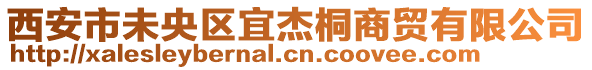 西安市未央区宜杰桐商贸有限公司
http://xalesleybernal.cn.coovee.com